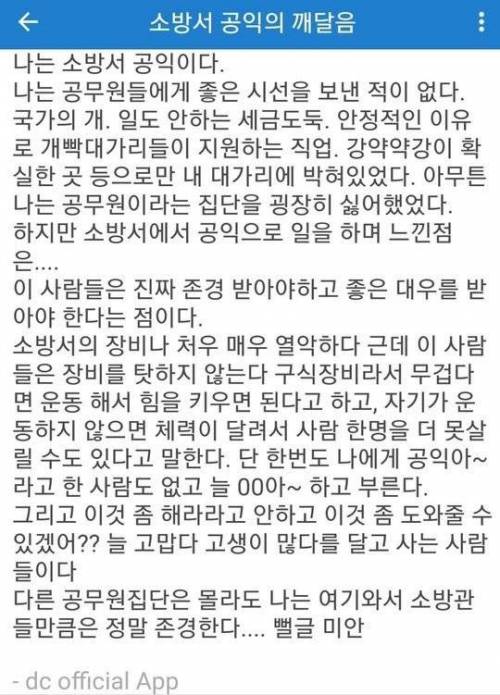 소방서 공익의 깨달음

나는 소방서 공익이다.
나는 공무원들에게 좋은 시선을 보낸 적이 없다.
국가의 개. 일도 안하는 세금도둑. 안정적인 이유로 개빡대가리들이 지원하는 직업. 강약약강이 확실한 곳 등으로만 내 대가리에 박혀있었다. 아무튼 나는 공무원이라는 집단을 굉장히 싫어했었다.
하지만 소방서에서 공익으로 일을 하며 느낀점은....
이 사람들은 진짜 존경 받아야하고 좋은 대우를 받아야 한다는 점이다.
소방서의 장비나 처우 매우 열악하다 근데 이 사람들은 장비를 탓하지 않는다 구식장비라서 무겁다면 운동 해서 힘을 키우면 된다고 하고, 자기가 운동하지 않으면 체력이 달려서 사람 한명을 더 못살릴 수도 있다고 말한다. 단 한번도 나에게 공익아~ 라고 한 사람도 없고 늘 00아~ 하고 부른다.
그리고 이것 좀 해라라고 안하고 이것 좀 도와줄 수 있겠어?? 늘 고맙다 고생이 많다를 달고 사는 사람들이다
다른 공무원집단은 몰라도 나는 여기와서 소방관들만큼은 정말 존경한다.... 뻘글 미안

- dc official App